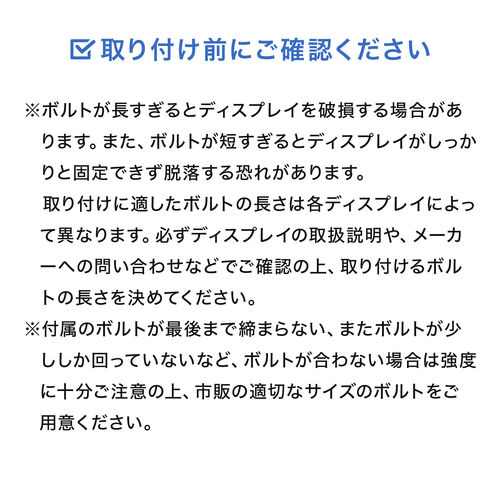 取り付け前にご確認ください

※ボルトが長すぎるとディスプレイを破損する場合があります。また、ボルトが短すぎるとディスプレイがしっかりと固定できず脱落する恐れがあります。
取り付けに適したボルトの長さは各ディスプレイによって異なります。必ずディスプレイの取扱説明や、メーカーへの問い合わせなどでご確認の上、取り付けるボルトの長さを決めてください。
※付属のボルトが最後まで締まらない、またボルトが少ししか回っていないなど、ボルトが合わない場合は強度に十分ご注意の上、市販の適切なサイズのボルトをご用意ください。